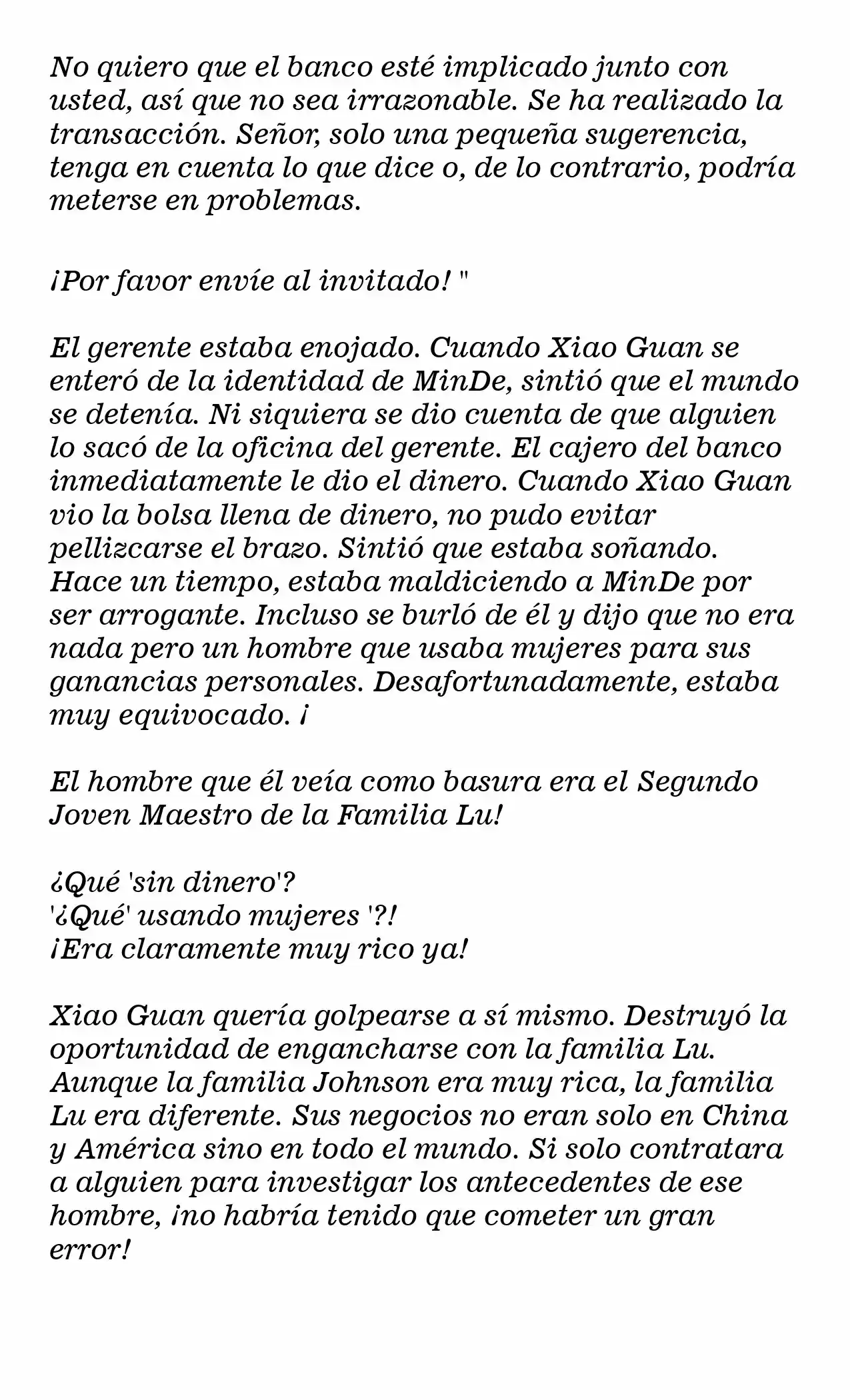 No quiero que el banco esté implicado junto con usted, así que no sea irrazonable. Se ha realizado la transacción. Señor, solo una pequeña sugerencia, tenga en cuenta lo que dice o, de lo contrario, podría meterse en problemas.

¡Por favor envíe al invitado! "

El gerente estaba enojado. Cuando Xiao Guan se enteró de la identidad de MinDe, sintió que el mundo se detenía. Ni siquiera se dio cuenta de que alguien lo sacó de la oficina del gerente. El cajero del banco inmediatamente le dio el dinero. Cuando Xiao Guan vio la bolsa llena de dinero, no pudo evitar pellizcarse el brazo. Sintió que estaba soñando. Hace un tiempo, estaba maldiciendo a MinDe por ser arrogante. Incluso se burló de él y dijo que no era nada pero un hombre que usaba mujeres para sus ganancias personales. Desafortunadamente, estaba muy equivocado. ¡

El hombre que él veía como basura era el Segundo Joven Maestro de la Familia Lu!

¿Qué 'sin dinero'?
'¿Qué' usando mujeres '?!
¡Era claramente muy rico ya!

Xiao Guan quería golpearse a sí mismo. Destruyó la oportunidad de engancharse con la familia Lu. Aunque la familia Johnson era muy rica, la familia Lu era diferente. Sus negocios no eran solo en China y América sino en todo el mundo. Si solo contratara a alguien para investigar los antecedentes de ese hombre, ¡no habría tenido que cometer un gran error!